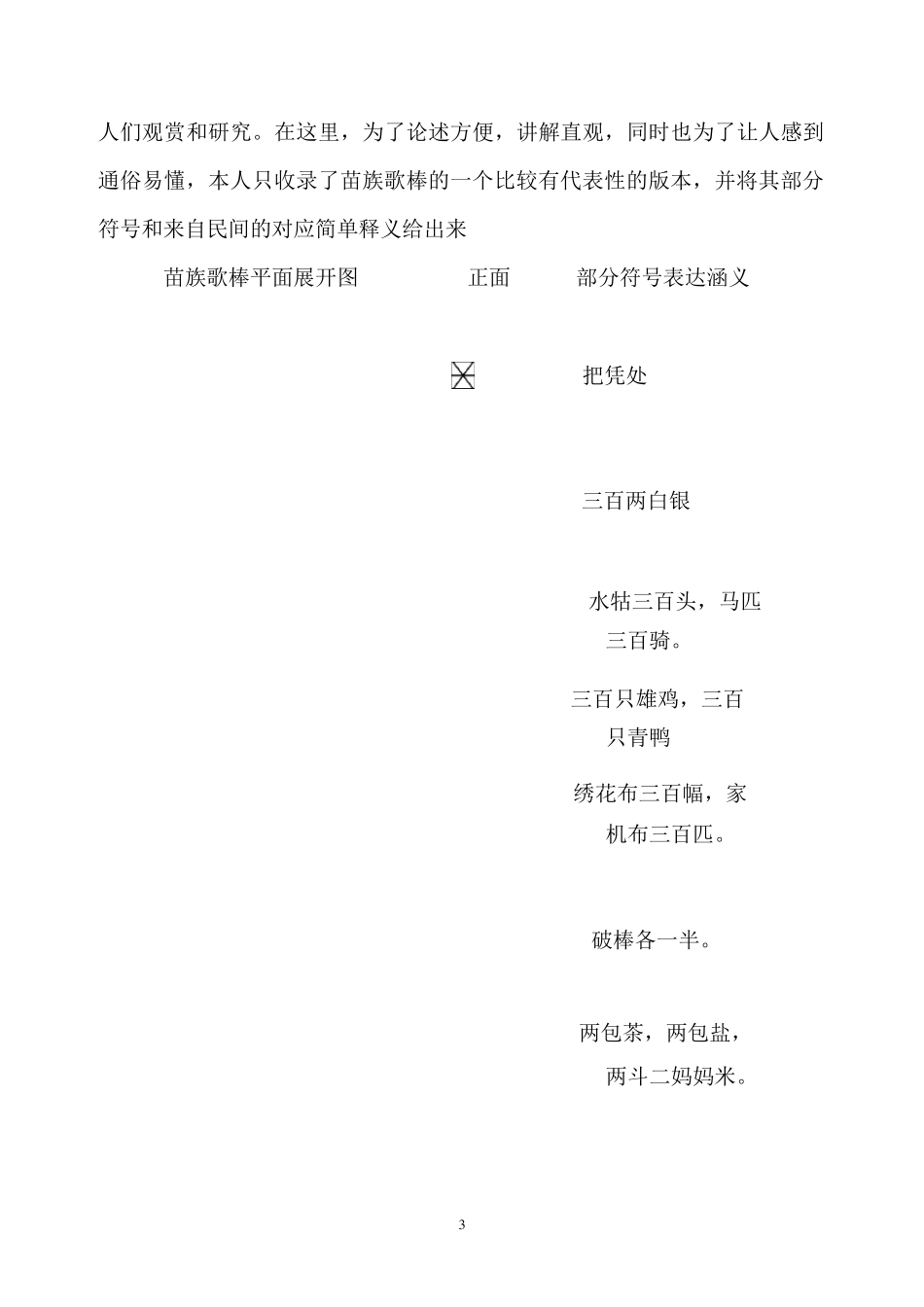 人们观赏和研究。在这里，为了论述方便，讲解直观，同时也为了让人感到通俗易懂，本人只收录了苗族歌棒的一个比较有代表性的版本，并将其部分符号和来自民间的对应简单释义给出来

苗族歌棒平面展开图　　正面　　部分符号表达涵义

把凭处

三百两白银

水牯三百头，马匹三百骑。

三百只雄鸡，三百只青鸭

绣花布三百幅，家机布三百匹。

破棒各一半。

两包茶，两包盐，两斗二妈妈米。

3